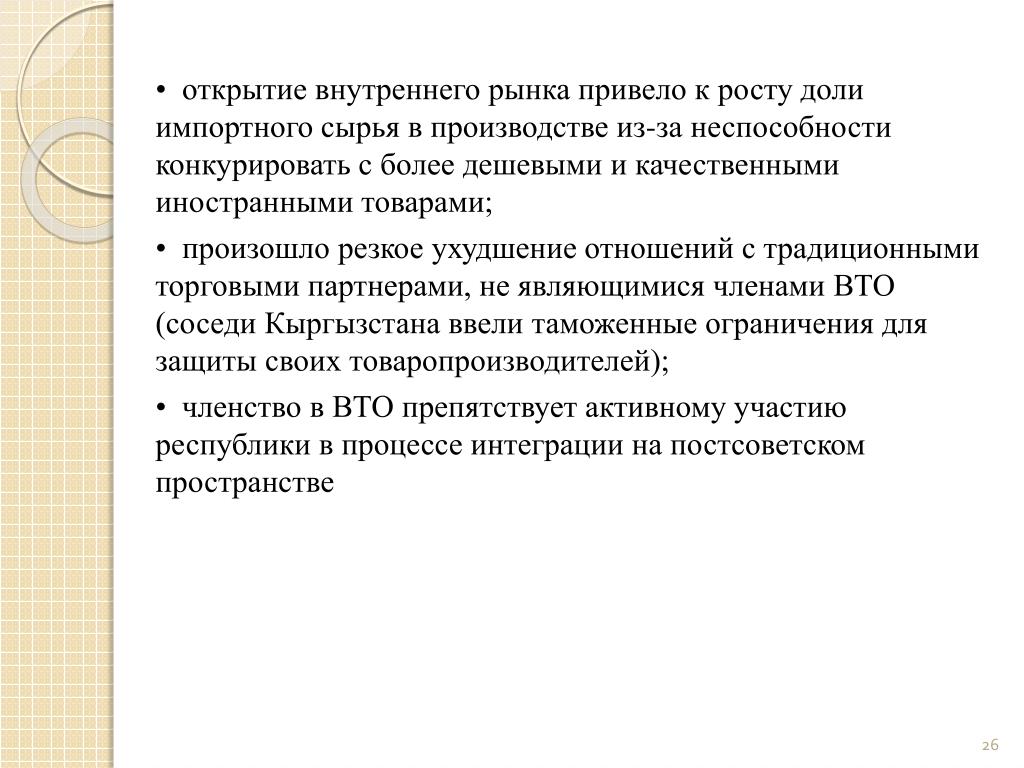 • открытие внутреннего рынка привело к росту доли импортного сырья в производстве из-за неспособности конкурировать с более дешевыми и качественными иностранными товарами;

• произошло резкое ухудшение отношений с традиционными торговыми партнерами, не являющимися членами ВТО (соседи Кыргызстана ввели таможенные ограничения для защиты своих товаропроизводителей);

• членство в ВТО препятствует активному участию республики в процессе интеграции на постсоветском пространстве

26